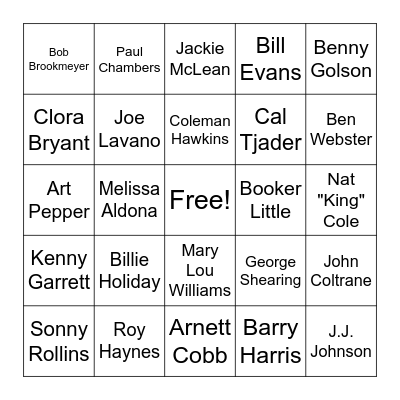 | | | | | |
|---|---|---|---|---|
| Bob Brookmeyer | Paul Chambers | Jackie McLean | Bill Evans | Benny Golson |
| Clora Bryant | Joe Lavano | Coleman Hawkins | Cal Tjader | Ben Webster |
| Art Pepper | Melissa Aldona | Free! | Booker Little | Nat "King" Cole |
| Kenny Garrett | Billie Holiday | Mary Lou Williams | George Shearing | John Coltrane |
| Sonny Rollins | Roy Haynes | Arnett Cobb | Barry Harris | J.J. Johnson |